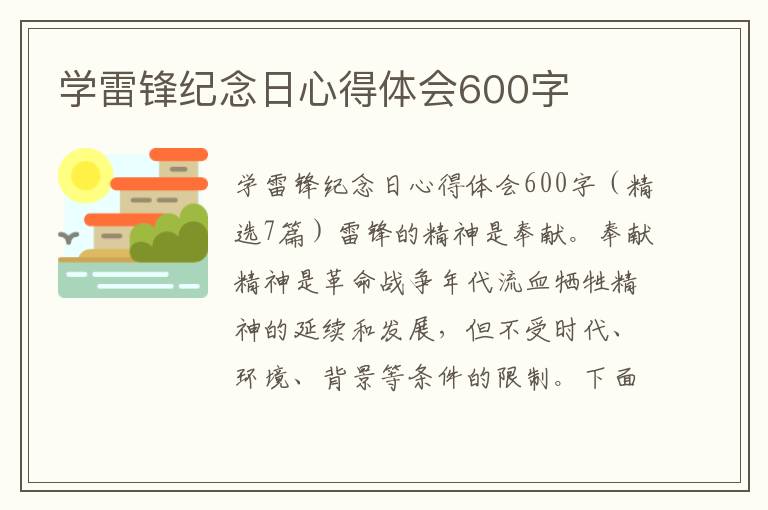 学雷锋纪念日心得体会600字

学雷锋纪念日心得体会600字（精选7篇）雷锋的精神是奉献。奉献精神是革命战争年代流血牺牲精神的延续和发展，但不受时代、环境、背景等条件的限制。下面